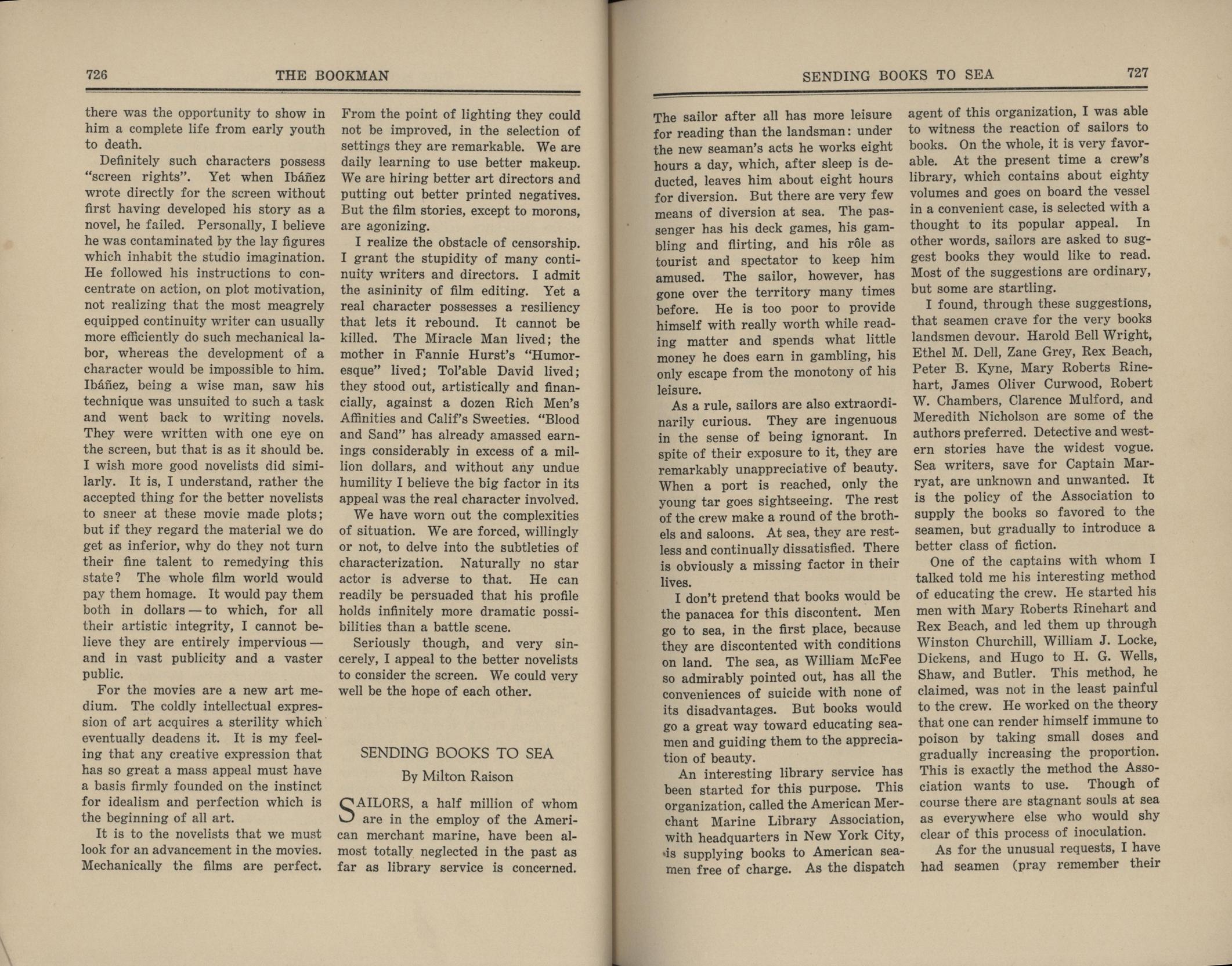 726 THE BOOKMAN

there was the opportunity to show in him a complete life from early youth to death.

Definitely such characters possess "screen rights". Yet when Ibáñez wrote directly for the screen without first having developed his story as a novel, he failed. Personally, I believe he was contaminated by the lay figures which inhabit the studio imagination. He followed his instructions to concentrate on action, on plot motivation, not realizing that the most meagrely equipped continuity writer can usually more efficiently do such mechanical labor, whereas the development of a character would be impossible to him. Ibáñez, being a wise man, saw his technique was unsuited to such a task and went back to writing novels. They were written with one eye on the screen, but that is as it should be. I wish more good novelists did similarly. It is, I understand, rather the accepted thing for the better novelists to sneer at these movie made plots; but if they regard the material we do get as inferior, why do they not turn their fine talent to remedying this state? The whole film world would pay them homage. It would pay them both in dollars — to which, for all their artistic integrity, I cannot believe they are entirely impervious — and in vast publicity and a vaster public.

For the movies are a new art medium. The coldly intellectual expression of art acquires a sterility which eventually deadens it. It is my feeling that any creative expression that has so great a mass appeal must have a basis firmly founded on the instinct for idealism and perfection which is the beginning of all art.

It is to the novelists that we must look for an advancement in the movies. Mechanically the films are perfect. From the point of lighting they could not be improved, in the selection of settings they are remarkable. We are daily learning to use better makeup. We are hiring better art directors and putting out better printed negatives. But the film stories, except to morons, are agonizing.

I realize the obstacle of censorship. I grant the stupidity of many continuity writers and directors. I admit the asininity of film editing. Yet a real character possesses a resiliency that lets it rebound. It cannot be killed. The Miracle Man lived; the mother in Fannie Hurst's "Humoresque" lived; Tol'able David lived; they stood out, artistically and financially, against a dozen Rich Men's Affinities and Calif's Sweeties. "Blood and Sand" has already amassed earnings considerably in excess of a million dollars, and without any undue humility I believe the big factor in its appeal was the real character involved.

We have worn out the complexities of situation. We are forced, willingly or not, to delve into the subtleties of characterization. Naturally no star actor is adverse to that. He can readily be persuaded that his profile holds infinitely more dramatic possibilities than a battle scene.

Seriously though, and very sincerely, I appeal to the better novelists to consider the screen. We could very well be the hope of each other.

SENDING BOOKS TO SEA

By Milton Raison

SAILORS, a half million of whom are in the employ of the American merchant marine, have been almost totally neglected in the past as far as library service is concerned.

SENDING BOOKS TO SEA 727

The sailor after all has more leisure for reading than the landsman: under the new seaman's acts he works eight hours a day, which, after sleep is deducted, leaves him about eight hours for diversion. But there are very few means of diversion at sea. The passenger has his deck games, his gambling and flirting, and his rôle as tourist and spectator to keep him amused. The sailor, however, has gone over the territory many times before. He is too poor to provide himself with really worth while reading matter and spends what little money he does earn in gambling, his only escape from the monotony of his leisure.

As a rule, sailors are also extraordinarily curious. They are ingenuous in the sense of being ignorant. In spite of their exposure to it, they are remarkably unappreciative of beauty. When a port is reached, only the young tar goes sightseeing. The rest of the crew make a round of the brothels and saloons. At sea, they are restless and continually dissatisfied. There is obviously a missing factor in their lives.

I don't pretend that books would be the panacea for this discontent. Men go to sea, in the first place, because they are discontented with conditions on land. The sea, as William McFee so admirably pointed out, has all the conveniences of suicide with none of its disadvantages. But books would go a great way toward educating seamen and guiding them to the appreciation of beauty.

An interesting library service has been started for this purpose. This organization, called the American Merchant Marine Library Association, with headquarters in New York City, is supplying books to American seamen free of charge. As the dispatch agent of this organization, I was able to witness the reaction of sailors to books. On the whole, it is very favorable. At the present time a crew's library, which contains about eighty volumes and goes on board the vessel in a convenient case, is selected with a thought to its popular appeal. In other words, sailors are asked to suggest books they would like to read. Most of the suggestions are ordinary, but some are startling.

I found, through these suggestions, that seamen crave for the very books landsmen devour. Harold Bell Wright, Ethel M. Dell, Zane Grey, Rex Beach, Peter B. Kyne, Mary Roberts Rinehart, James Oliver Curwood, Robert W. Chambers, Clarence Mulford, and Meredith Nicholson are some of the authors preferred. Detective and western stories have the widest vogue. Sea writers, save for Captain Marryat, are unknown and unwanted. It is the policy of the Association to supply the books so favored to the seamen, but gradually to introduce a better class of fiction.

One of the captains with whom I talked told me his interesting method of educating the crew. He started his men with Mary Roberts Rinehart and Rex Beach, and led them up through Winston Churchill, William J. Locke, Dickens, and Hugo to H. G. Wells, Shaw, and Butler. This method, he claimed, was not in the least painful to the crew. He worked on the theory that one can render himself immune to poison by taking small doses and gradually increasing the proportion. This is exactly the method the Association wants to use. Though of course there are stagnant souls at sea as everywhere else who would shy clear of this process of inoculation.

As for the unusual requests, I have had seamen (pray remember their